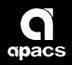 apacs